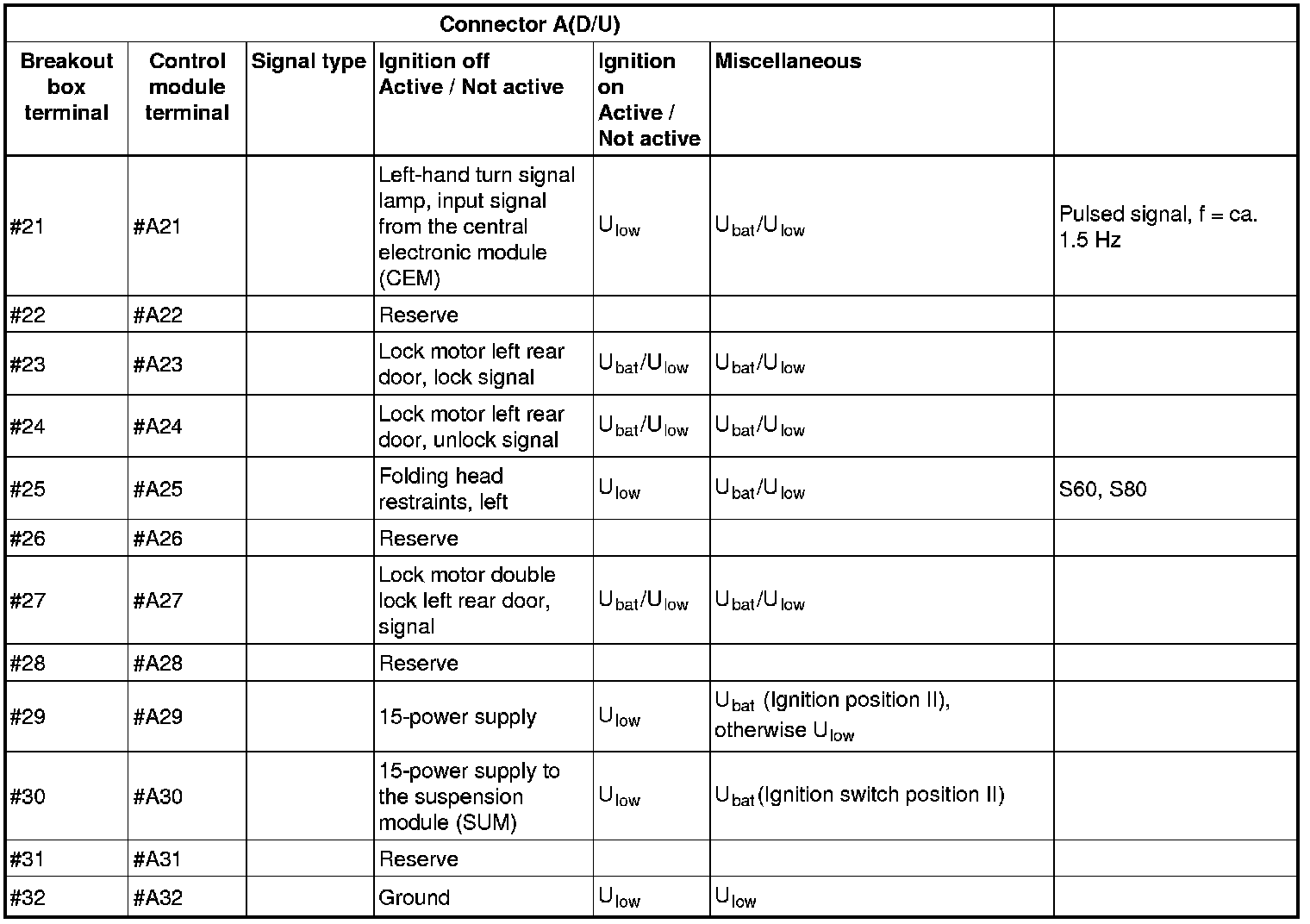 | Connector A(D/U) | | | | | | |
|---|---|---|---|---|---|---|
| Breakout box terminal | Control module terminal | Signal type | Ignition off Active / Not active | Ignition on Active / Not active | Miscellaneous | |
| #21 | #A21 | | Left-hand turn signal lamp, input signal from the central electronic module (CEM) | $U_{low}$ | $U_{bat}/U_{low}$ | Pulsed signal, f = ca. 1.5 Hz |
| #22 | #A22 | | Reserve | | | |
| #23 | #A23 | | Lock motor left rear door, lock signal | $U_{bat}/U_{low}$ | $U_{bat}/U_{low}$ | |
| #24 | #A24 | | Lock motor left rear door, unlock signal | $U_{bat}/U_{low}$ | $U_{bat}/U_{low}$ | |
| #25 | #A25 | | Folding head restraints, left | $U_{low}$ | $U_{bat}/U_{low}$ | S60, S80 |
| #26 | #A26 | | Reserve | | | |
| #27 | #A27 | | Lock motor double lock left rear door, signal | $U_{bat}/U_{low}$ | $U_{bat}/U_{low}$ | |
| #28 | #A28 | | Reserve | | | |
| #29 | #A29 | | 15-power supply | $U_{low}$ | $U_{bat}$ (Ignition position II), otherwise $U_{low}$ | |
| #30 | #A30 | | 15-power supply to the suspension module (SUM) | $U_{low}$ | $U_{bat}$(Ignition switch position II) | |
| #31 | #A31 | | Reserve | | | |
| #32 | #A32 | | Ground | $U_{low}$ | $U_{low}$ | |